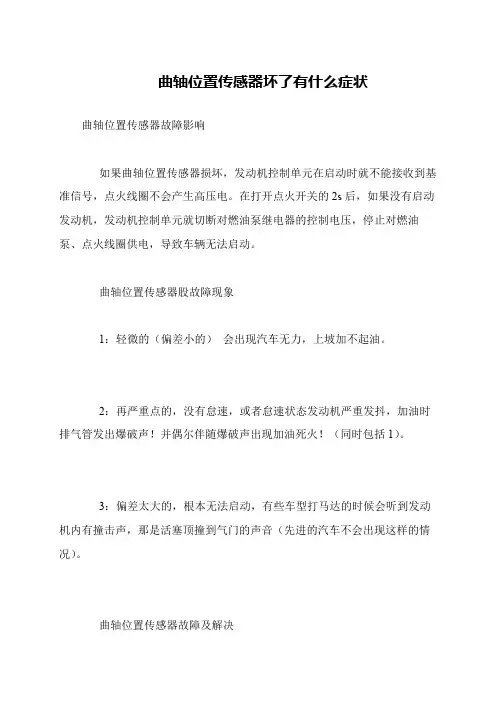 曲轴位置传感器坏了有什么症状

曲轴位置传感器故障影响

如果曲轴位置传感器损坏，发动机控制单元在启动时就不能接收到基准信号，点火线圈不会产生高压电。在打开点火开关的 2s 后，如果没有启动发动机，发动机控制单元就切断对燃油泵继电器的控制电压，停止对燃油泵、点火线圈供电，导致车辆无法启动。

曲轴位置传感器股故障现象

1：轻微的（偏差小的） 会出现汽车无力，上坡加不起油。

2：再严重点的，没有怠速，或者怠速状态发动机严重发抖，加油时排气管发出爆破声！并偶尔伴随爆破声出现加油死火！（同时包括 1）。

3：偏差太大的，根本无法启动，有些车型打马达的时候会听到发动机内有撞击声，那是活塞顶撞到气门的声音（先进的汽车不会出现这样的情况）。

曲轴位置传感器故障及解决